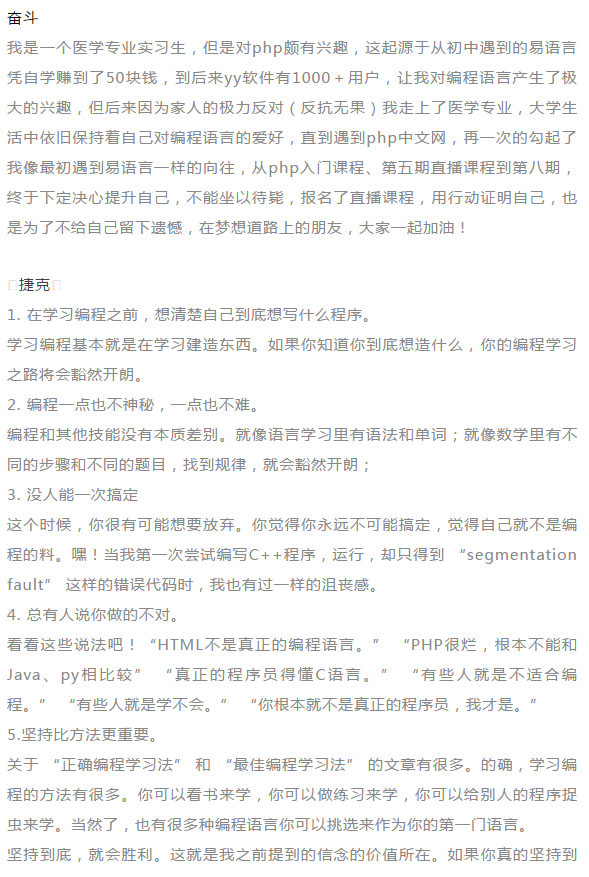 奋斗
我是一个医学专业实习生，但是对php颇有兴趣，这起源于从初中遇到的易语言凭自学赚到了50块钱，到后来yy软件有1000＋用户，让我对编程语言产生了极大的兴趣，但后来因为家人的极力反对（反抗无果）我走上了医学专业，大学生活中依旧保持着自己对编程语言的爱好，直到遇到php中文网，再一次的勾起了我像最初遇到易语言一样的向往，从php入门课程、第五期直播课程到第八期，终于下定决心提升自己，不能坐以待毙，报名了直播课程，用行动证明自己，也是为了不给自己留下遗憾，在梦想道路上的朋友，大家一起加油！

捷克
1. 在学习编程之前，想清楚自己到底想写什么程序。
学习编程基本就是在学习建造东西。如果你知道你到底想造什么，你的编程学习之路将会豁然开朗。
2. 编程一点也不神秘，一点也不难。
编程和其他技能没有本质差别。就像语言学习里有语法和单词；就像数学里有不同的步骤和不同的题目，找到规律，就会豁然开朗；
3. 没人能一次搞定
这个时候，你很有可能想要放弃。你觉得你永远不可能搞定，觉得自己就不是编程的料。嘿！当我第一次尝试编写C++程序，运行，却只得到 “segmentation fault” 这样的错误代码时，我也有过一样的沮丧感。
4. 总有人说你做的不对。
看看这些说法吧！“HTML不是真正的编程语言。” “PHP很烂，根本不能和Java、py相比较” “真正的程序员得懂C语言。” “有些人就是不适合编程。” “有些人就是学不会。” “你根本就不是真正的程序员，我才是。”
5.坚持比方法更重要。
关于 “正确编程学习法” 和 “最佳编程学习法” 的文章有很多。的确，学习编程的方法有很多。你可以看书来学，你可以做练习来学，你可以给别人的程序捉虫来学。当然了，也有很多种编程语言你可以挑选来作为你的第一门语言。
坚持到底，就会胜利。这就是我之前提到的信念的价值所在。如果你真的坚持到